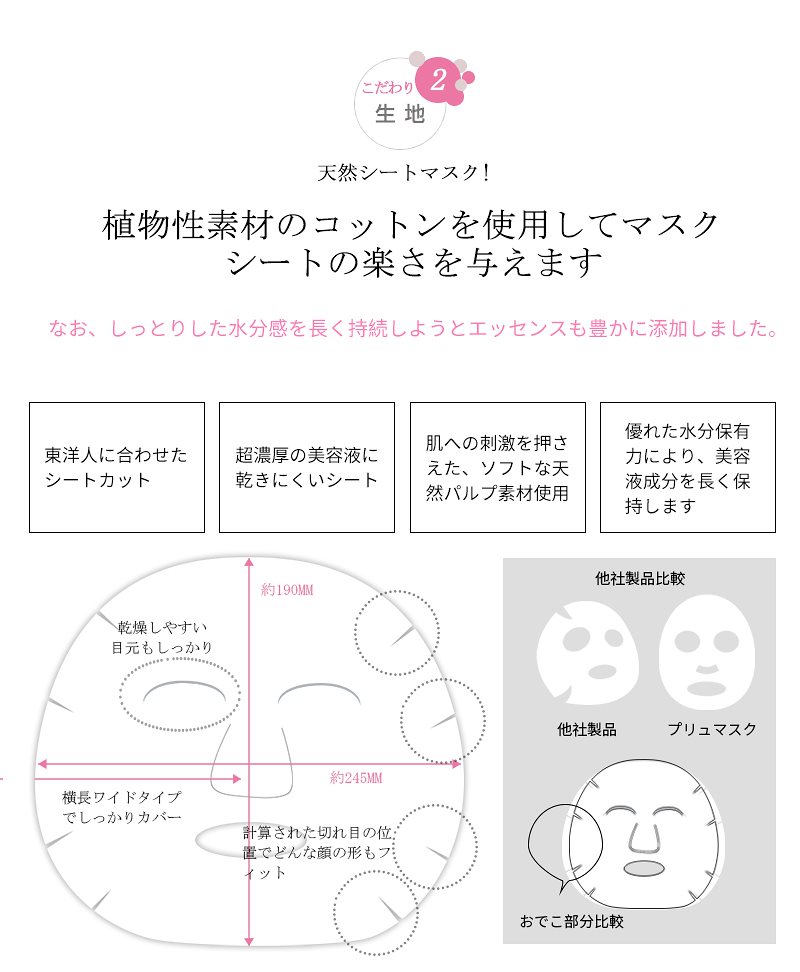 こだわり 2
生地

天然シートマスク！

植物性素材のコットンを使用してマスクシートの楽さを与えます

なお、しっとりした水分感を長く持続しようとエッセンスも豊かに添加しました。

東洋人に合わせたシートカット

超濃厚の美容液に乾きにくいシート

肌への刺激を押さえた、ソフトな天然パルプ素材使用

優れた水分保有力により、美容液成分を長く保持します

約190MM

乾燥しやすい目元もしっかり

約245MM

横長ワイドタイプでしっかりカバー

計算された切れ目の位置でどんな顔の形もフィット

他社製品比較

他社製品

プリュマスク

おでこ部分比較